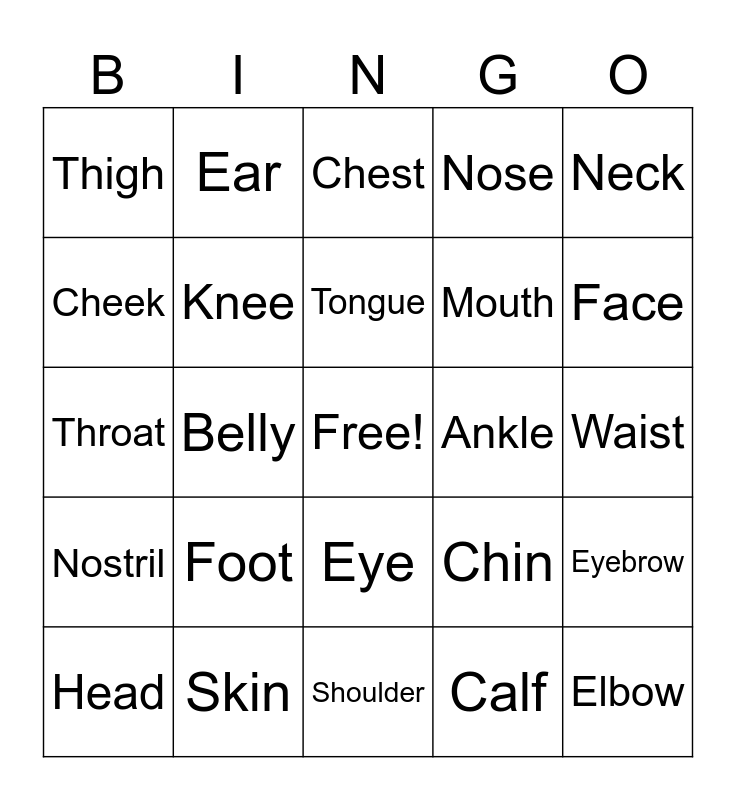 | B | I | N | G | O |
|---|---|---|---|---|
| Thigh | Ear | Chest | Nose | Neck |
| Cheek | Knee | Tongue | Mouth | Face |
| Throat | Belly | Free! | Ankle | Waist |
| Nostril | Foot | Eye | Chin | Eyebrow |
| Head | Skin | Shoulder | Calf | Elbow |